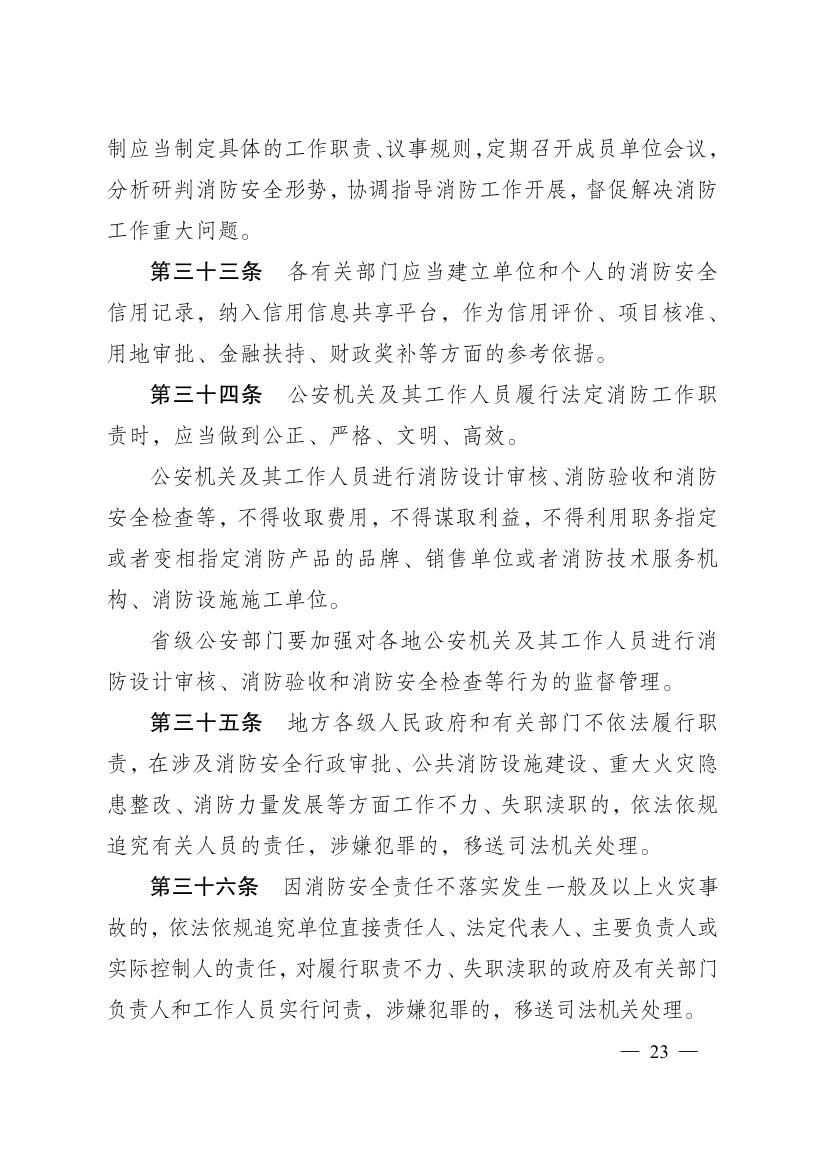 制应当制定具体的工作职责、议事规则，定期召开成员单位会议，分析研判消防安全形势，协调指导消防工作开展，督促解决消防工作重大问题。

第三十三条　各有关部门应当建立单位和个人的消防安全信用记录，纳入信用信息共享平台，作为信用评价、项目核准、用地审批、金融扶持、财政奖补等方面的参考依据。

第三十四条　公安机关及其工作人员履行法定消防工作职责时，应当做到公正、严格、文明、高效。

公安机关及其工作人员进行消防设计审核、消防验收和消防安全检查等，不得收取费用，不得谋取利益，不得利用职务指定或者变相指定消防产品的品牌、销售单位或者消防技术服务机构、消防设施施工单位。

省级公安部门要加强对各地公安机关及其工作人员进行消防设计审核、消防验收和消防安全检查等行为的监督管理。

第三十五条　地方各级人民政府和有关部门不依法履行职责，在涉及消防安全行政审批、公共消防设施建设、重大火灾隐患整改、消防力量发展等方面工作不力、失职渎职的，依法依规追究有关人员的责任，涉嫌犯罪的，移送司法机关处理。

第三十六条　因消防安全责任不落实发生一般及以上火灾事故的，依法依规追究单位直接责任人、法定代表人、主要负责人或实际控制人的责任，对履行职责不力、失职渎职的政府及有关部门负责人和工作人员实行问责，涉嫌犯罪的，移送司法机关处理。

— 23 —